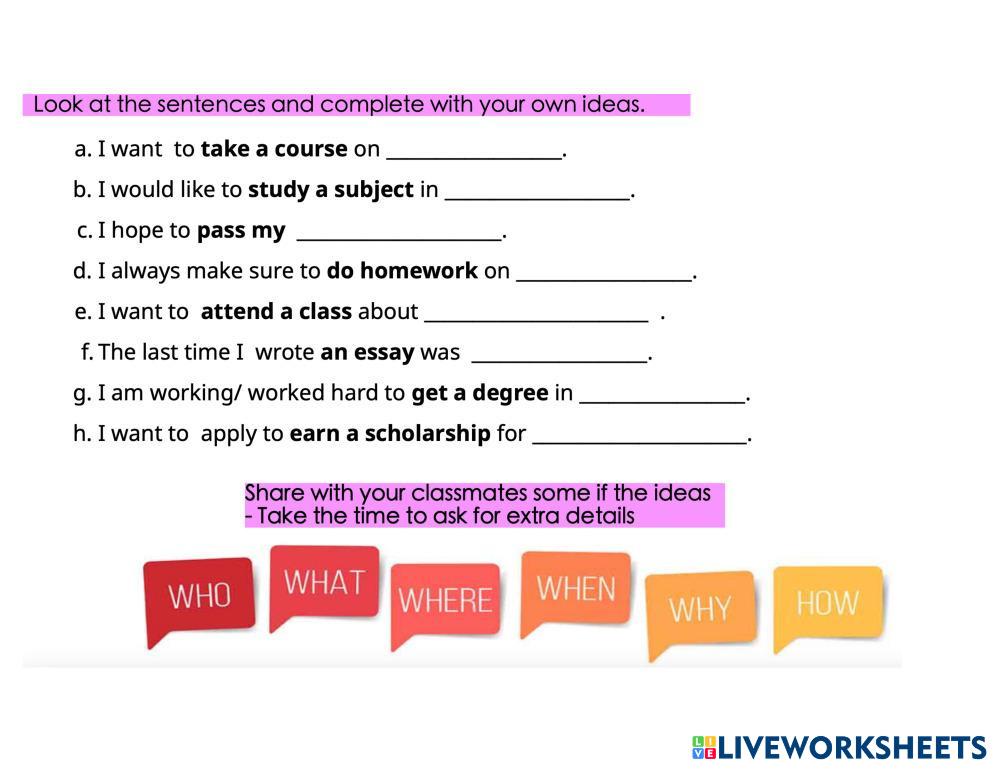 Look at the sentences and complete with your own ideas.

a. I want to take a course on ____.

b. I would like to study a subject in ____.

c. I hope to pass my ____.

d. I always make sure to do homework on ____.

e. I want to attend a class about ____ .

f. The last time I wrote an essay was ____.

g. I am working/ worked hard to get a degree in ____.

h. I want to apply to earn a scholarship for ____.

Share with your classmates some if the ideas
- Take the time to ask for extra details

WHO
WHAT
WHERE
WHEN
WHY
HOW

LIVEWORKSHEETS